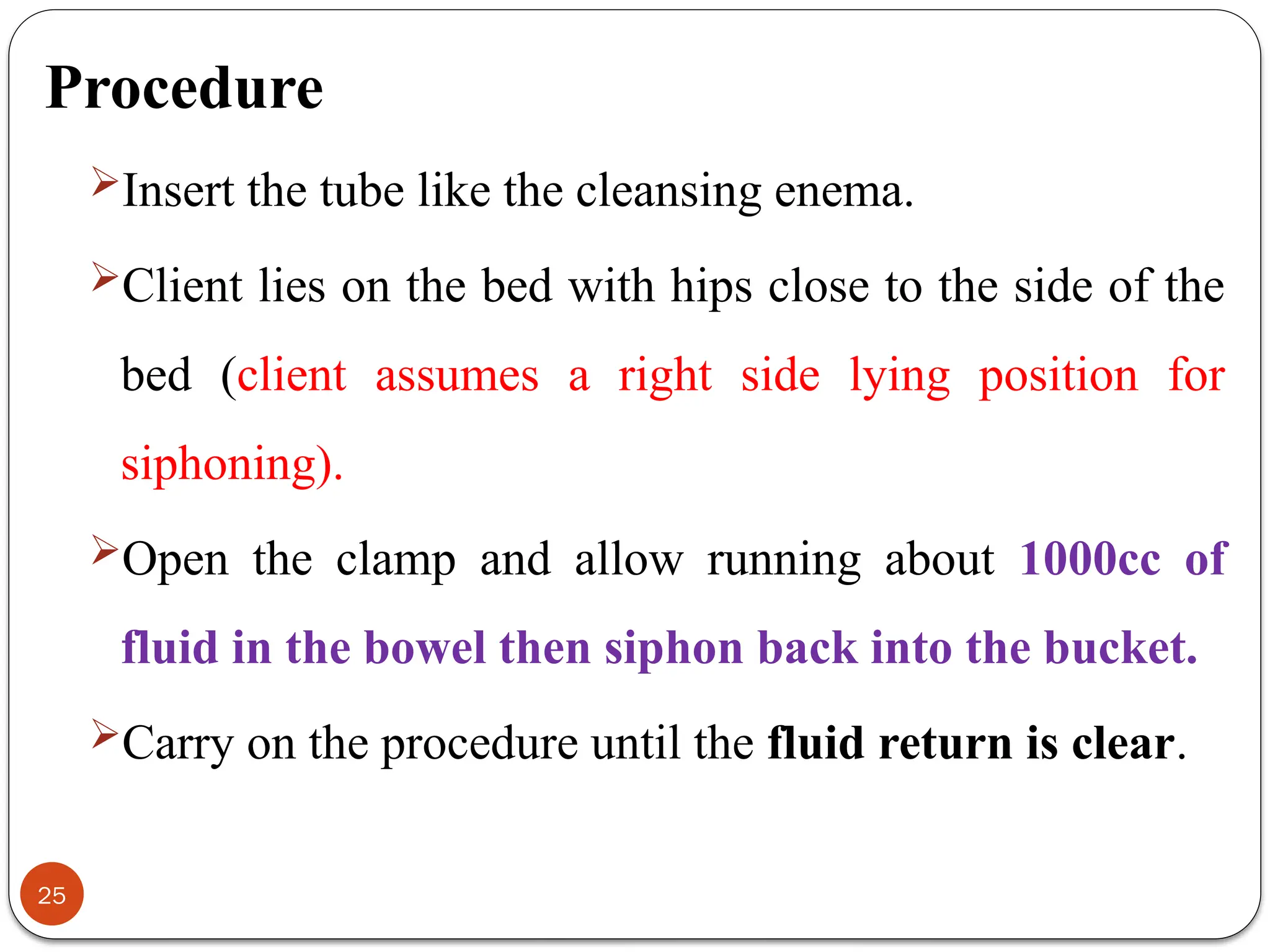 Procedure

➢Insert the tube like the cleansing enema.

➢Client lies on the bed with hips close to the side of the bed (client assumes a right side lying position for siphoning).

➢Open the clamp and allow running about 1000cc of fluid in the bowel then siphon back into the bucket.

➢Carry on the procedure until the fluid return is clear.

25